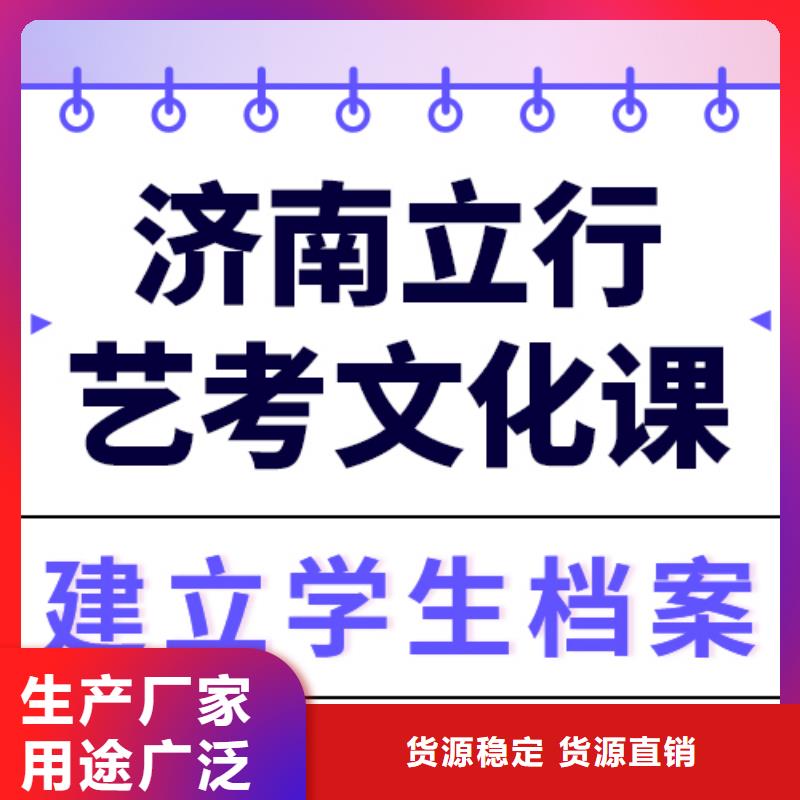 济南立行
艺考文化课

建立学生档案

生产厂家
用途广泛

货源稳定 货源直销